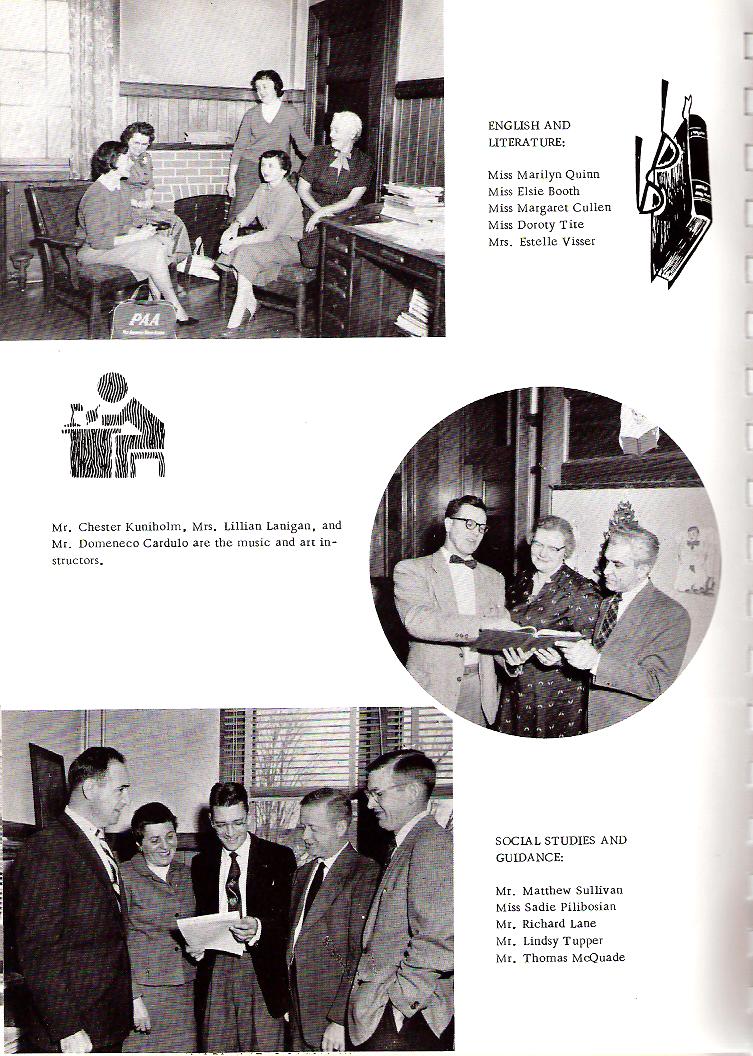 PAA

ENGLISH AND LITERATURE:

Miss Marilyn Quinn
Miss Elsie Booth
Miss Margaret Cullen
Miss Doroty Tite
Mrs. Estelle Visser

Mr. Chester Kuniholm, Mrs. Lillian Lanigan, and Mr. Domeneco Cardulo are the music and art instructors.

SOCIAL STUDIES AND GUIDANCE:

Mr. Matthew Sullivan
Miss Sadie Pilibosian
Mr. Richard Lane
Mr. Lindsy Tupper
Mr. Thomas McQuade